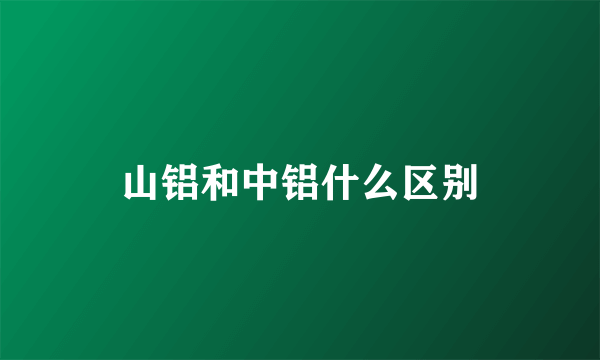 山铝和中铝什么区别